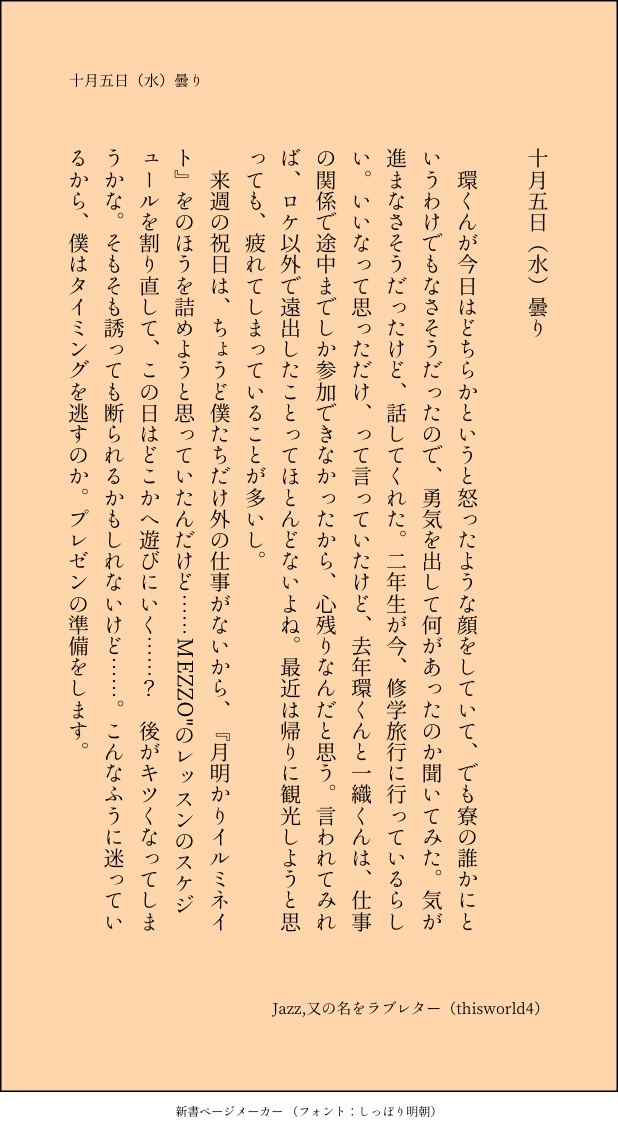 十月五日（水）曇り

十月五日（水）曇り

環くんが今日はどちらかというと怒ったような顔をしていて、でも寮の誰かにというわけでもなさそうだったので、勇気を出して何があったのか聞いてみた。気が進まなさそうだったけど、話してくれた。二年生が今、修学旅行に行っているらしい。いいなって思っただけ、って言っていたけど、去年環くんと一織くんは、仕事の関係で途中までしか参加できなかったから、心残りなんだと思う。言われてみれば、ロケ以外で遠出したことってほとんどないよね。最近は帰りに観光しようと思っても、疲れてしまっていることが多いし。

来週の祝日は、ちょうど僕たちだけ外の仕事がないから、『月明かりイルミネイト』をのほうを詰めようと思っていたんだけど……MEZZO"のレッスンのスケジュールを割り直して、この日はどこかへ遊びにいく……？　後がキツくなってしまうかな。そもそも誘っても断られるかもしれないけど……。こんなふうに迷っているから、僕はタイミングを逃すのか。プレゼンの準備をします。

Jazz,又の名をラブレター（thisworld4）

新書ページメーカー（フォント：しっぽり明朝）